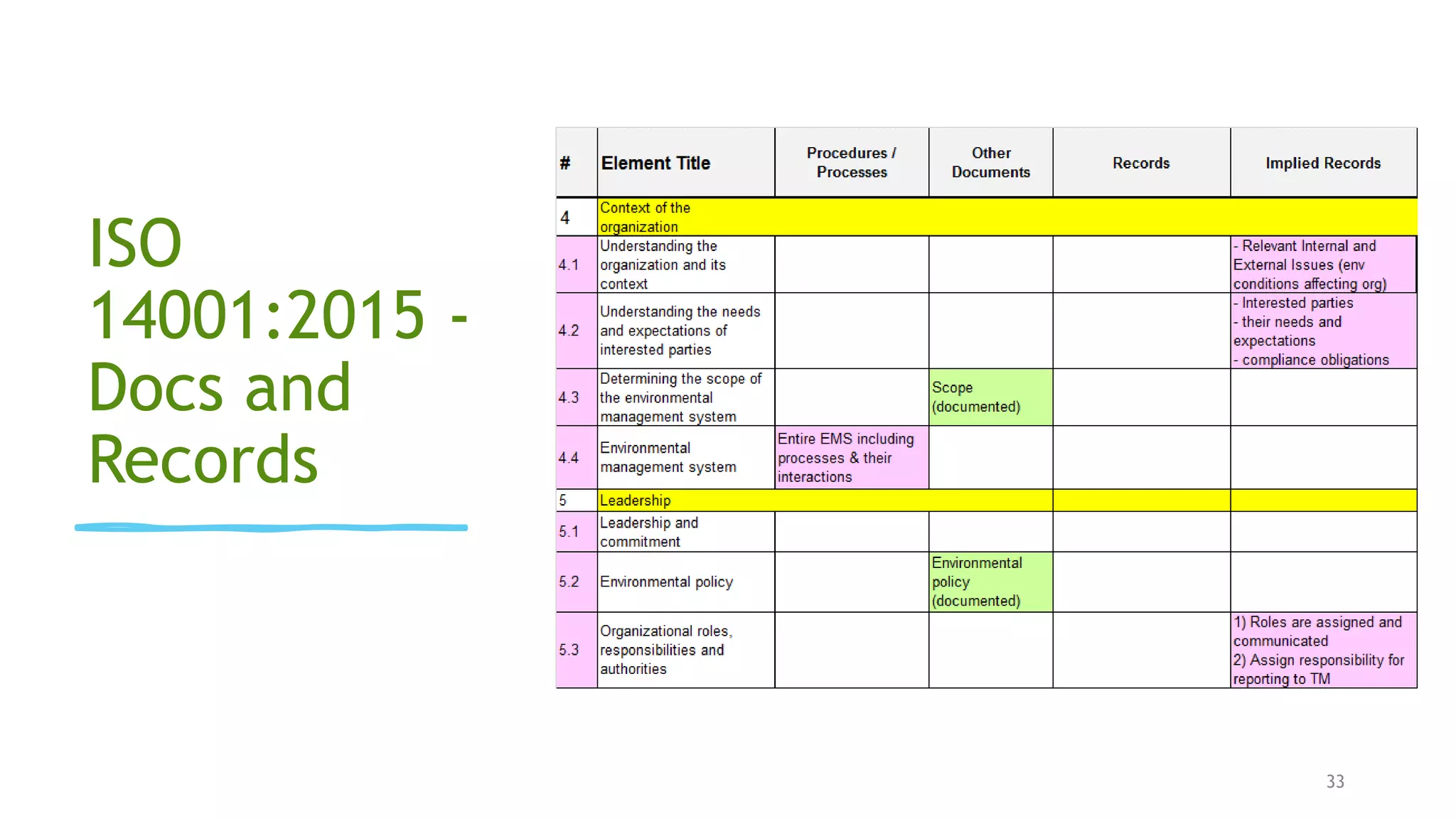 ISO 14001:2015 - Docs and Records

| # | Element Title | Procedures / Processes | Other Documents | Records | Implied Records |
|---|---|---|---|---|---|
| 4 | Context of the organization | | | | |
| 4.1 | Understanding the organization and its context | | | | - Relevant Internal and External Issues (env conditions affecting org) |
| 4.2 | Understanding the needs and expectations of interested parties | | | | - Interested parties - their needs and expectations - compliance obligations |
| 4.3 | Determining the scope of the environmental management system | | Scope (documented) | | |
| 4.4 | Environmental management system | Entire EMS including processes & their interactions | | | |
| 5 | Leadership | | | | |
| 5.1 | Leadership and commitment | | | | |
| 5.2 | Environmental policy | | Environmental policy (documented) | | |
| 5.3 | Organizational roles, responsibilities and authorities | | | | 1) Roles are assigned and communicated 2) Assign responsibility for reporting to TM |

33